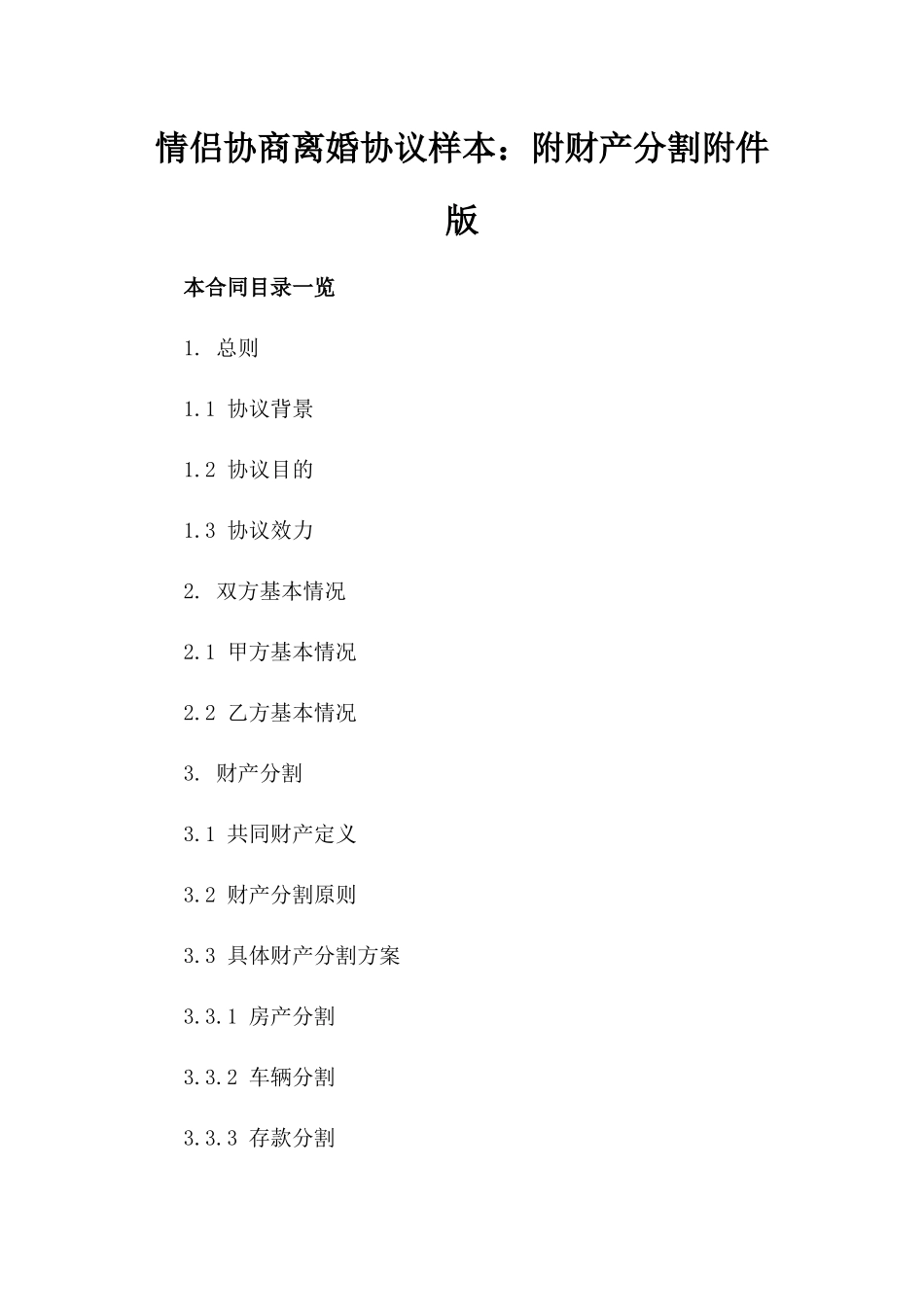 情侣协商离婚协议样本：附财产分割附件版

本合同目录一览

1. 总则

1.1 协议背景

1.2 协议目的

1.3 协议效力

2. 双方基本情况

2.1 甲方基本情况

2.2 乙方基本情况

3. 财产分割

3.1 共同财产定义

3.2 财产分割原则

3.3 具体财产分割方案

3.3.1 房产分割

3.3.2 车辆分割

3.3.3 存款分割